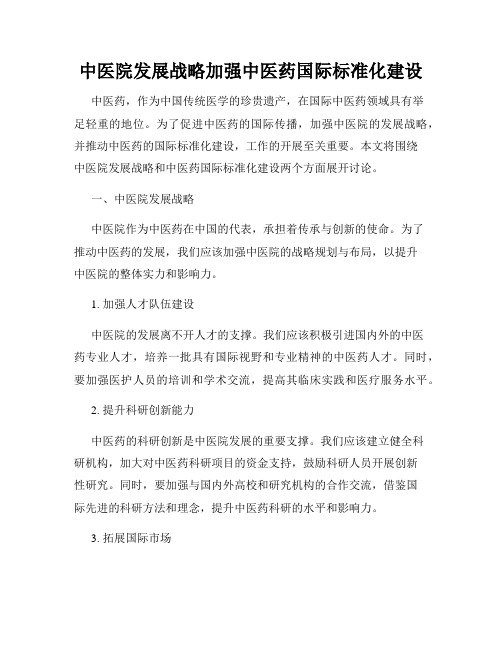 中医院发展战略加强中医药国际标准化建设

中医药，作为中国传统医学的珍贵遗产，在国际中医药领域具有举足轻重的地位。为了促进中医药的国际传播，加强中医院的发展战略，并推动中医药的国际标准化建设，工作的开展至关重要。本文将围绕中医院发展战略和中医药国际标准化建设两个方面展开讨论。

一、中医院发展战略

中医院作为中医药在中国的代表，承担着传承与创新的使命。为了推动中医药的发展，我们应该加强中医院的战略规划与布局，以提升中医院的整体实力和影响力。

1. 加强人才队伍建设

中医院的发展离不开人才的支撑。我们应该积极引进国内外的中医药专业人才，培养一批具有国际视野和专业精神的中医药人才。同时，要加强医护人员的培训和学术交流，提高其临床实践和医疗服务水平。

2. 提升科研创新能力

中医药的科研创新是中医院发展的重要支撑。我们应该建立健全科研机构，加大对中医药科研项目的资金支持，鼓励科研人员开展创新性研究。同时，要加强与国内外高校和研究机构的合作交流，借鉴国际先进的科研方法和理念，提升中医药科研的水平和影响力。

3. 拓展国际市场